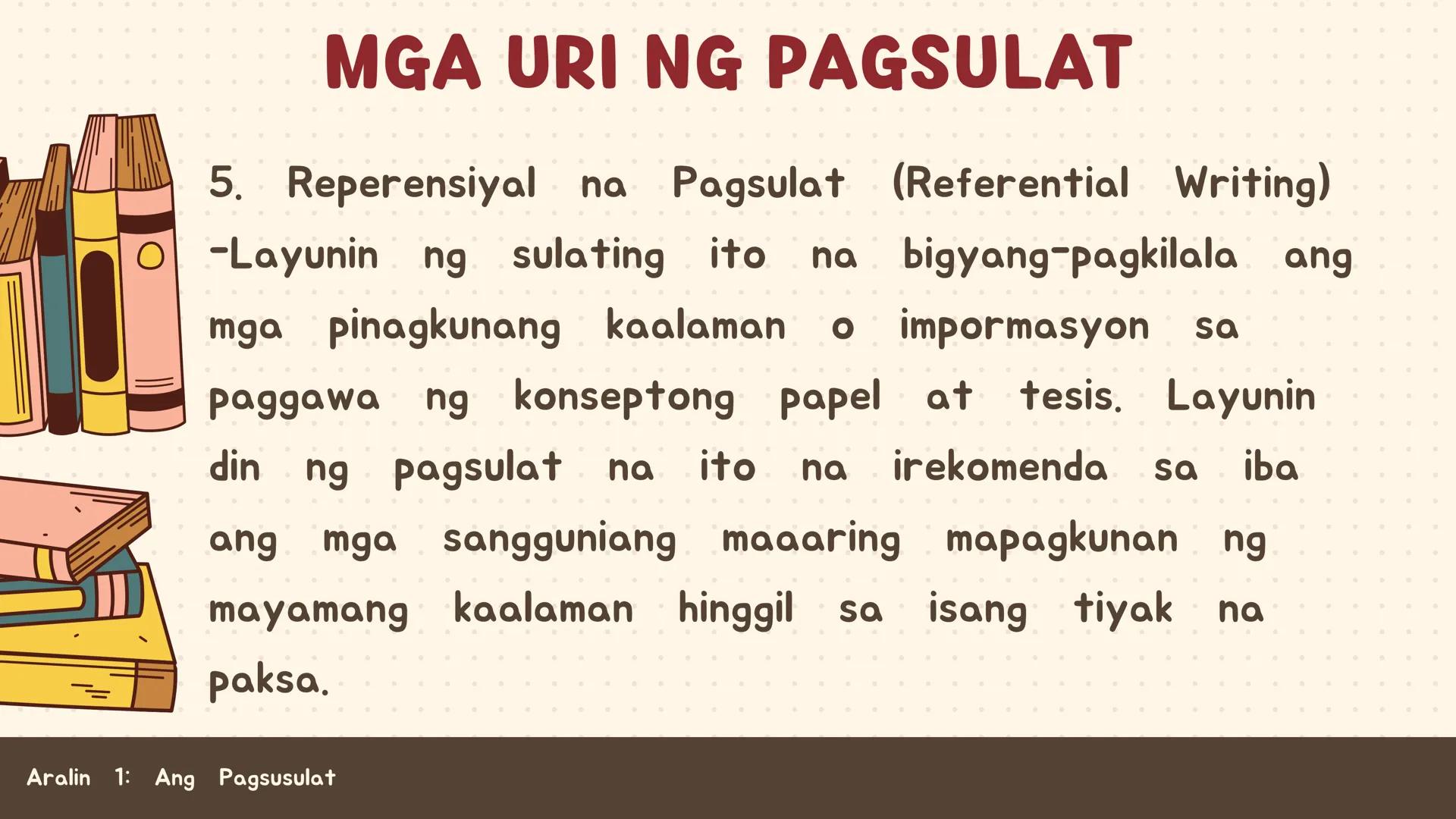 MGA URI NG PAGSULAT

5. Reperensiyal na Pagsulat (Referential Writing) -Layunin ng sulating ito na bigyang-pagkilala ang mga pinagkunang kaalaman o impormasyon sa paggawa ng konseptong papel at tesis. Layunin din ng pagsulat na ito na irekomenda sa iba ang mga sangguniang maaaring mapagkunan ng mayamang kaalaman hinggil sa isang tiyak na paksa.

Aralin 1: Ang Pagsusulat